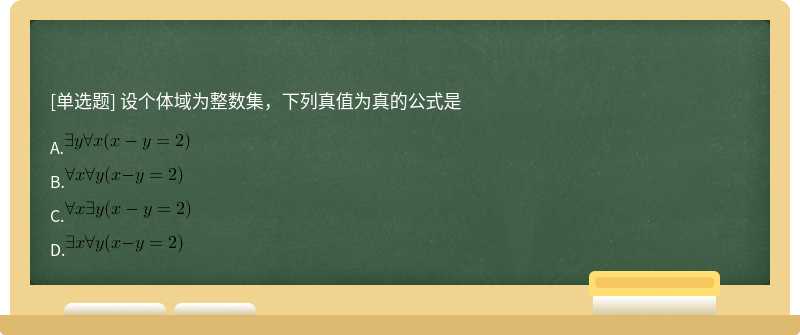 [单选题] 设个体域为整数集，下列真值为真的公式是

A. $\exists y \forall x(x-y=2)$

B. $\forall x \forall y(x-y=2)$

C. $\forall x \exists y(x-y=2)$

D. $\exists x \forall y(x-y=2)$